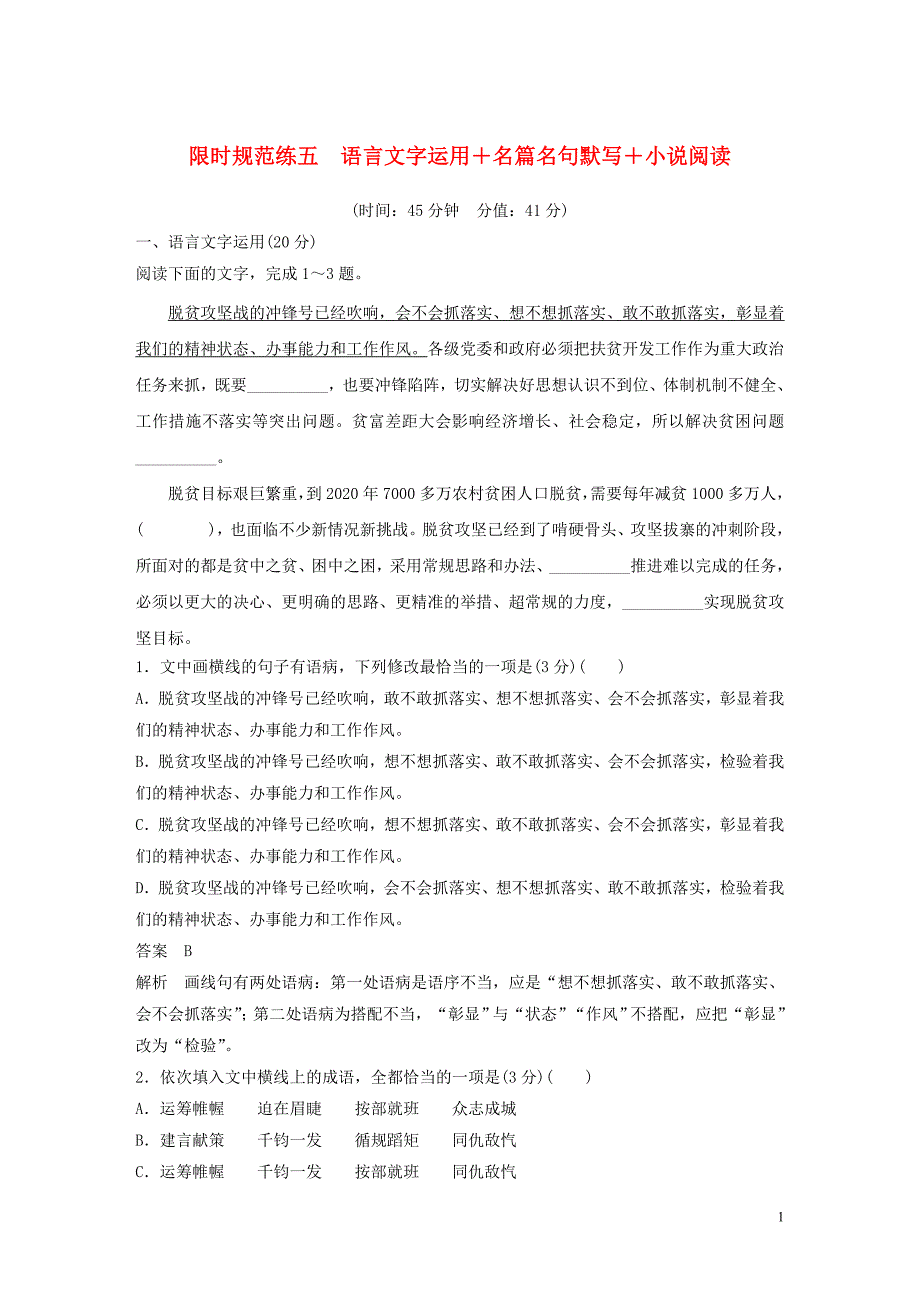 限时规范练五　语言文字运用＋名篇名句默写＋小说阅读

(时间：45 分钟　分值：41 分)

一、语言文字运用(20 分)

阅读下面的文字，完成 1～3 题。

脱贫攻坚战的冲锋号已经吹响，会不会抓落实、想不想抓落实、敢不敢抓落实，彰显着我们的精神状态、办事能力和工作作风。各级党委和政府必须把扶贫开发工作作为重大政治任务来抓，既要__________，也要冲锋陷阵，切实解决好思想认识不到位、体制机制不健全、工作措施不落实等突出问题。贫富差距大会影响经济增长、社会稳定，所以解决贫困问题__________。

脱贫目标艰巨繁重，到 2020 年 7000 多万农村贫困人口脱贫，需要每年减贫 1000 多万人，(　　)，也面临不少新情况新挑战。脱贫攻坚已经到了啃硬骨头、攻坚拔寨的冲刺阶段，所面对的都是贫中之贫、困中之困，采用常规思路和办法、__________推进难以完成的任务，必须以更大的决心、更明确的思路、更精准的举措、超常规的力度，__________实现脱贫攻坚目标。

1．文中画横线的句子有语病，下列修改最恰当的一项是(3 分)(　　)

A．脱贫攻坚战的冲锋号已经吹响，敢不敢抓落实、想不想抓落实、会不会抓落实，彰显着我们的精神状态、办事能力和工作作风。

B．脱贫攻坚战的冲锋号已经吹响，想不想抓落实、敢不敢抓落实、会不会抓落实，检验着我们的精神状态、办事能力和工作作风。

C．脱贫攻坚战的冲锋号已经吹响，想不想抓落实、敢不敢抓落实、会不会抓落实，彰显着我们的精神状态、办事能力和工作作风。

D．脱贫攻坚战的冲锋号已经吹响，会不会抓落实、想不想抓落实、敢不敢抓落实，检验着我们的精神状态、办事能力和工作作风。

答案　B

解析　画线句有两处语病：第一处语病是语序不当，应是“想不想抓落实、敢不敢抓落实、会不会抓落实”；第二处语病为搭配不当，“彰显”与“状态”“作风”不搭配，应把“彰显”改为“检验”。

2．依次填入文中横线上的成语，全都恰当的一项是(3 分)(　　)

A．运筹帷幄　　迫在眉睫　　按部就班　　众志成城

B．建言献策　　千钧一发　　循规蹈矩　　同仇敌忾

C．运筹帷幄　　千钧一发　　按部就班　　同仇敌忾

1